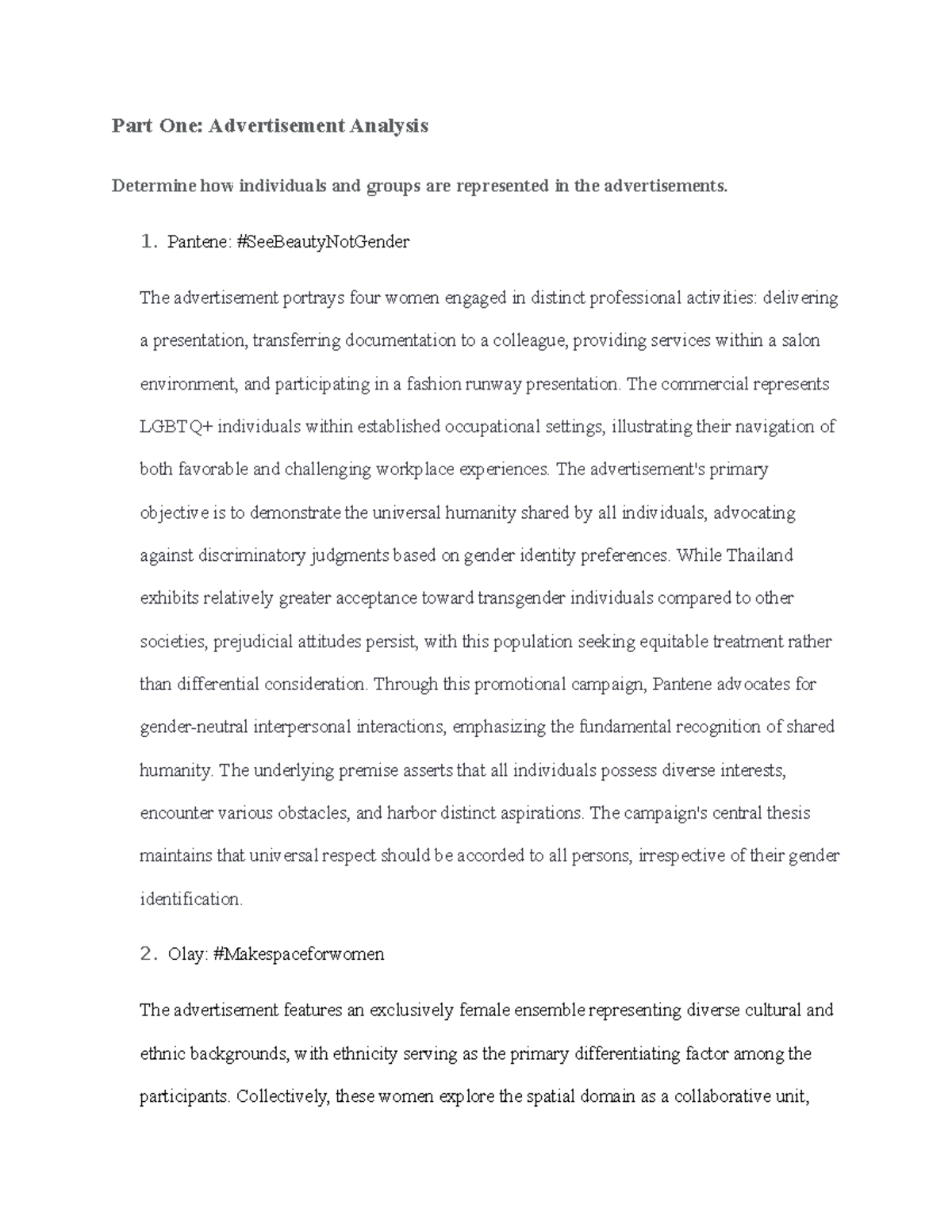 Part One: Advertisement Analysis

Determine how individuals and groups are represented in the advertisements.

1. Pantene: #SeeBeautyNotGender

The advertisement portrays four women engaged in distinct professional activities: delivering a presentation, transferring documentation to a colleague, providing services within a salon environment, and participating in a fashion runway presentation. The commercial represents LGBTQ+ individuals within established occupational settings, illustrating their navigation of both favorable and challenging workplace experiences. The advertisement's primary objective is to demonstrate the universal humanity shared by all individuals, advocating against discriminatory judgments based on gender identity preferences. While Thailand exhibits relatively greater acceptance toward transgender individuals compared to other societies, prejudicial attitudes persist, with this population seeking equitable treatment rather than differential consideration. Through this promotional campaign, Pantene advocates for gender-neutral interpersonal interactions, emphasizing the fundamental recognition of shared humanity. The underlying premise asserts that all individuals possess diverse interests, encounter various obstacles, and harbor distinct aspirations. The campaign's central thesis maintains that universal respect should be accorded to all persons, irrespective of their gender identification.

2. Olay: #Makespaceforwomen

The advertisement features an exclusively female ensemble representing diverse cultural and ethnic backgrounds, with ethnicity serving as the primary differentiating factor among the participants. Collectively, these women explore the spatial domain as a collaborative unit,